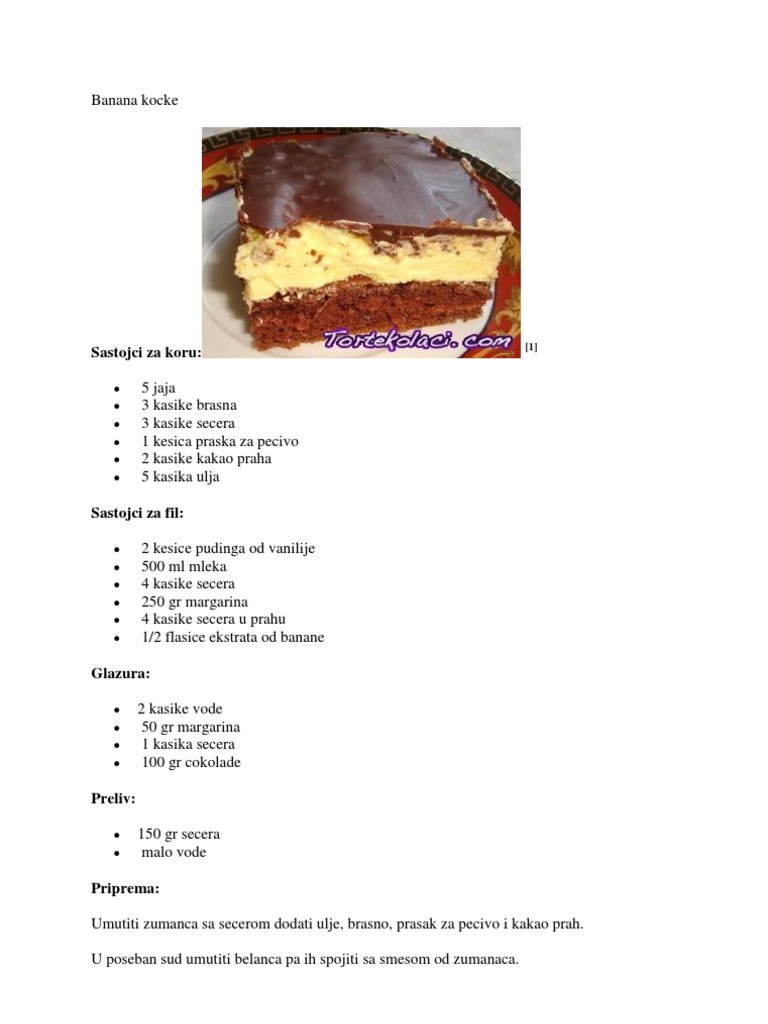 Banana kocke

Tortekolaci.com

Sastojci za koru: [1]

- 5 jaja
- 3 kasike brasna
- 3 kasike secera
- 1 kesica praska za pecivo
- 2 kasike kakao praha
- 5 kasika ulja

Sastojci za fil:

- 2 kesice pudinga od vanilije
- 500 ml mleka
- 4 kasike secera
- 250 gr margarina
- 4 kasike secera u prahu
- 1/2 flasice ekstrata od banane

Glazura:

- 2 kasike vode
- 50 gr margarina
- 1 kasika secera
- 100 gr cokolade

Preliv:

- 150 gr secera
- malo vode

Priprema:

Umutiti zumanca sa secerom dodati ulje, brasno, prasak za pecivo i kakao prah.

U poseban sud umutiti belanca pa ih spojiti sa smesom od zumanaca.